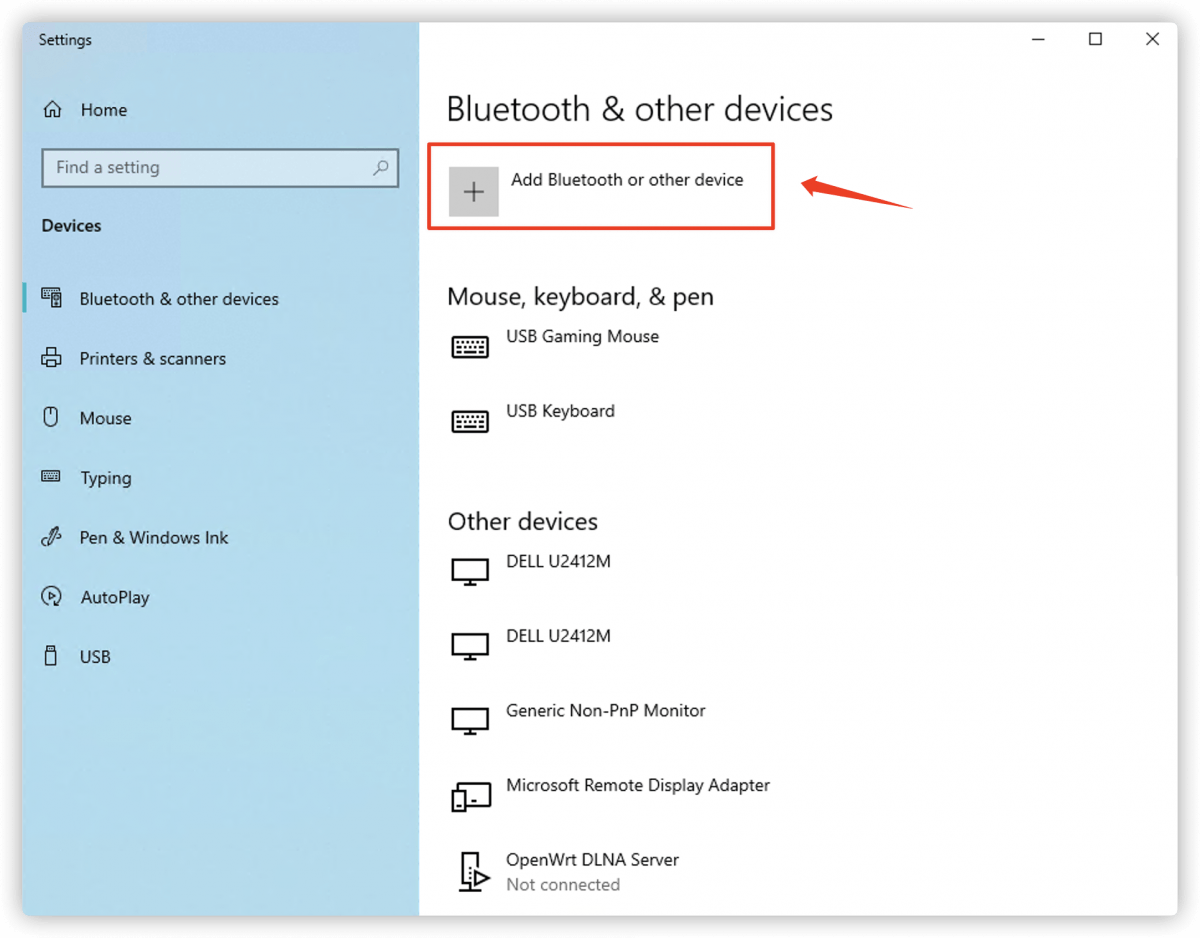 Settings

Home

Find a setting

Devices

Bluetooth & other devices

Printers & scanners

Mouse

Typing

Pen & Windows Ink

AutoPlay

USB

Bluetooth & other devices

Add Bluetooth or other device

Mouse, keyboard, & pen

USB Gaming Mouse

USB Keyboard

Other devices

DELL U2412M

DELL U2412M

Generic Non-PnP Monitor

Microsoft Remote Display Adapter

OpenWrt DLNA Server
Not connected